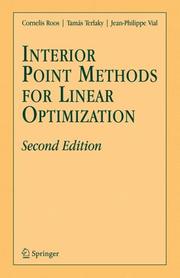 Cornelis Roos | Tamás Terlaky | Jean-Philippe Vial

INTERIOR POINT METHODS FOR LINEAR OPTIMIZATION

Second Edition

Springer